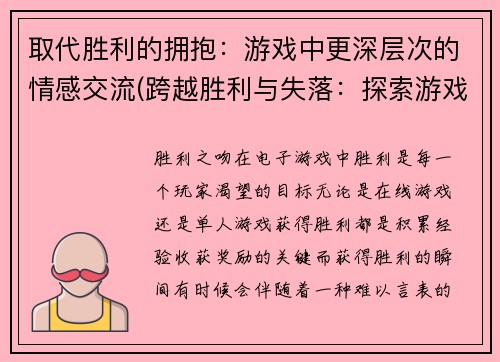 取代胜利的拥抱：游戏中更深层次的情感交流(跨越胜利与失落：探索游戏

胜利之吻在电子游戏中胜利是每一个玩家渴望的目标无论是在线游戏还是单人游戏获得胜利都是积累经验收获奖励的关键而获得胜利的瞬间有时候会伴随着一种难以言表的